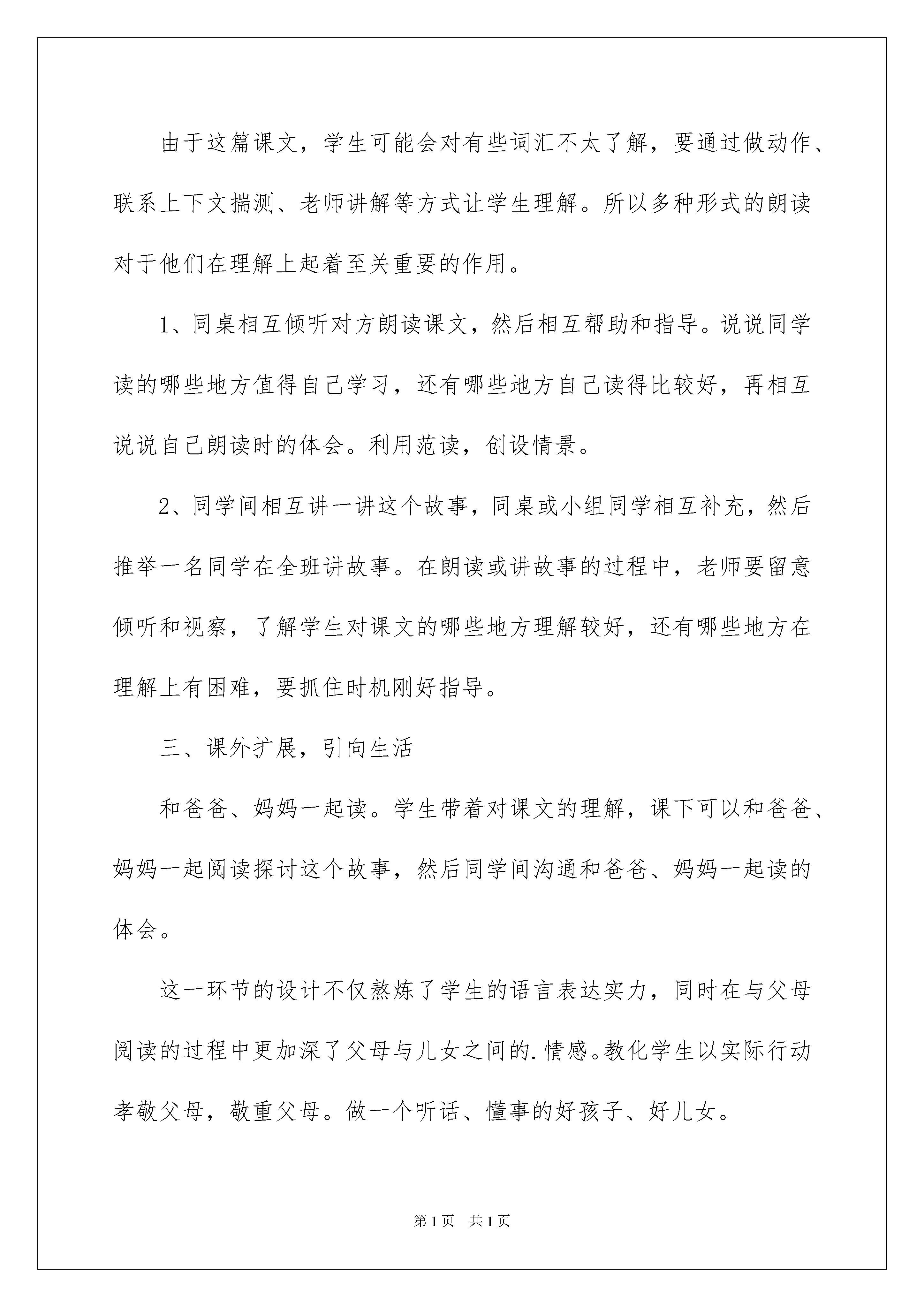 由于这篇课文，学生可能会对有些词汇不太了解，要通过做动作、联系上下文揣测、老师讲解等方式让学生理解。所以多种形式的朗读对于他们在理解上起着至关重要的作用。

1、同桌相互倾听对方朗读课文，然后相互帮助和指导。说说同学读的哪些地方值得自己学习，还有哪些地方自己读得比较好，再相互说说自己朗读时的体会。利用范读，创设情景。

2、同学间相互讲一讲这个故事，同桌或小组同学相互补充，然后推举一名同学在全班讲故事。在朗读或讲故事的过程中，老师要留意倾听和视察，了解学生对课文的哪些地方理解较好，还有哪些地方在理解上有困难，要抓住时机刚好指导。

三、课外扩展，引向生活

和爸爸、妈妈一起读。学生带着对课文的理解，课下可以和爸爸、妈妈一起阅读探讨这个故事，然后同学间沟通和爸爸、妈妈一起读的体会。

这一环节的设计不仅熬炼了学生的语言表达实力，同时在与父母阅读的过程中更加深了父母与儿女之间的.情感。教化学生以实际行动孝敬父母，敬重父母。做一个听话、懂事的好孩子、好儿女。

第1页 共1页